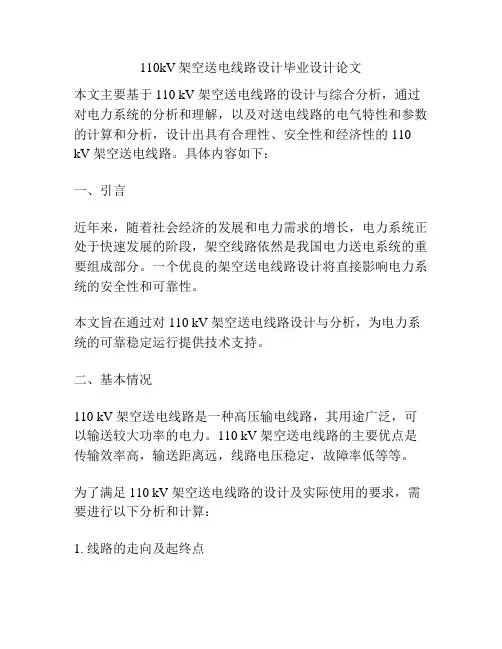 110kV 架空送电线路设计毕业设计论文

本文主要基于 110 kV 架空送电线路的设计与综合分析，通过对电力系统的分析和理解，以及对送电线路的电气特性和参数的计算和分析，设计出具有合理性、安全性和经济性的 110 kV 架空送电线路。具体内容如下：

一、引言

近年来，随着社会经济的发展和电力需求的增长，电力系统正处于快速发展的阶段，架空线路依然是我国电力送电系统的重要组成部分。一个优良的架空送电线路设计将直接影响电力系统的安全性和可靠性。

本文旨在通过对 110 kV 架空送电线路设计与分析，为电力系统的可靠稳定运行提供技术支持。

二、基本情况

110 kV 架空送电线路是一种高压输电线路，其用途广泛，可以输送较大功率的电力。110 kV 架空送电线路的主要优点是传输效率高，输送距离远，线路电压稳定，故障率低等等。

为了满足 110 kV 架空送电线路的设计及实际使用的要求，需要进行以下分析和计算：

1. 线路的走向及起终点